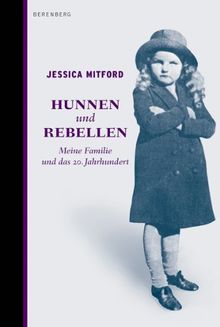 BERENBERG

JESSICA MITFORD

HUNNEN
und
REBELLEN

Meine Familie
und das 20. Jahrhundert